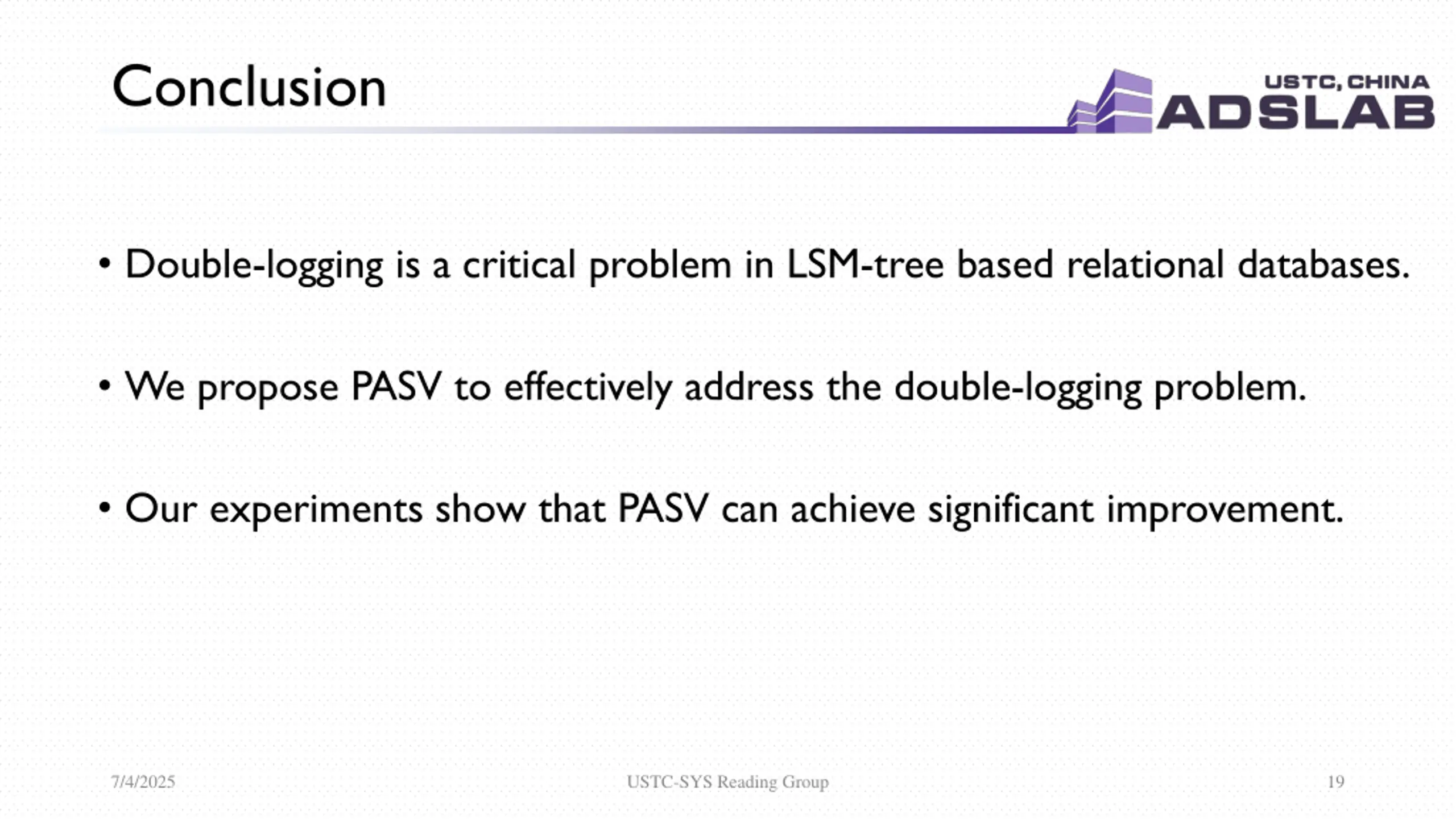 Conclusion

USTC, CHINA
ADSLAB

• Double-logging is a critical problem in LSM-tree based relational databases.

• We propose PASV to effectively address the double-logging problem.

• Our experiments show that PASV can achieve significant improvement.

7/4/2025

USTC-SYS Reading Group

19